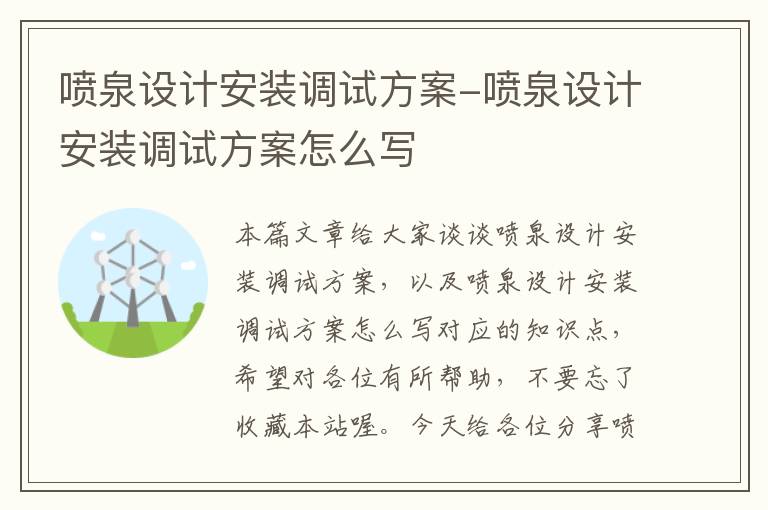 喷泉设计安装调试方案-喷泉设计安装调试方案怎么写

本篇文章给大家谈谈喷泉设计安装调试方案，以及喷泉设计安装调试方案怎么写对应的知识点，希望对各位有所帮助，不要忘了收藏本站喔。今天给各位分享喷